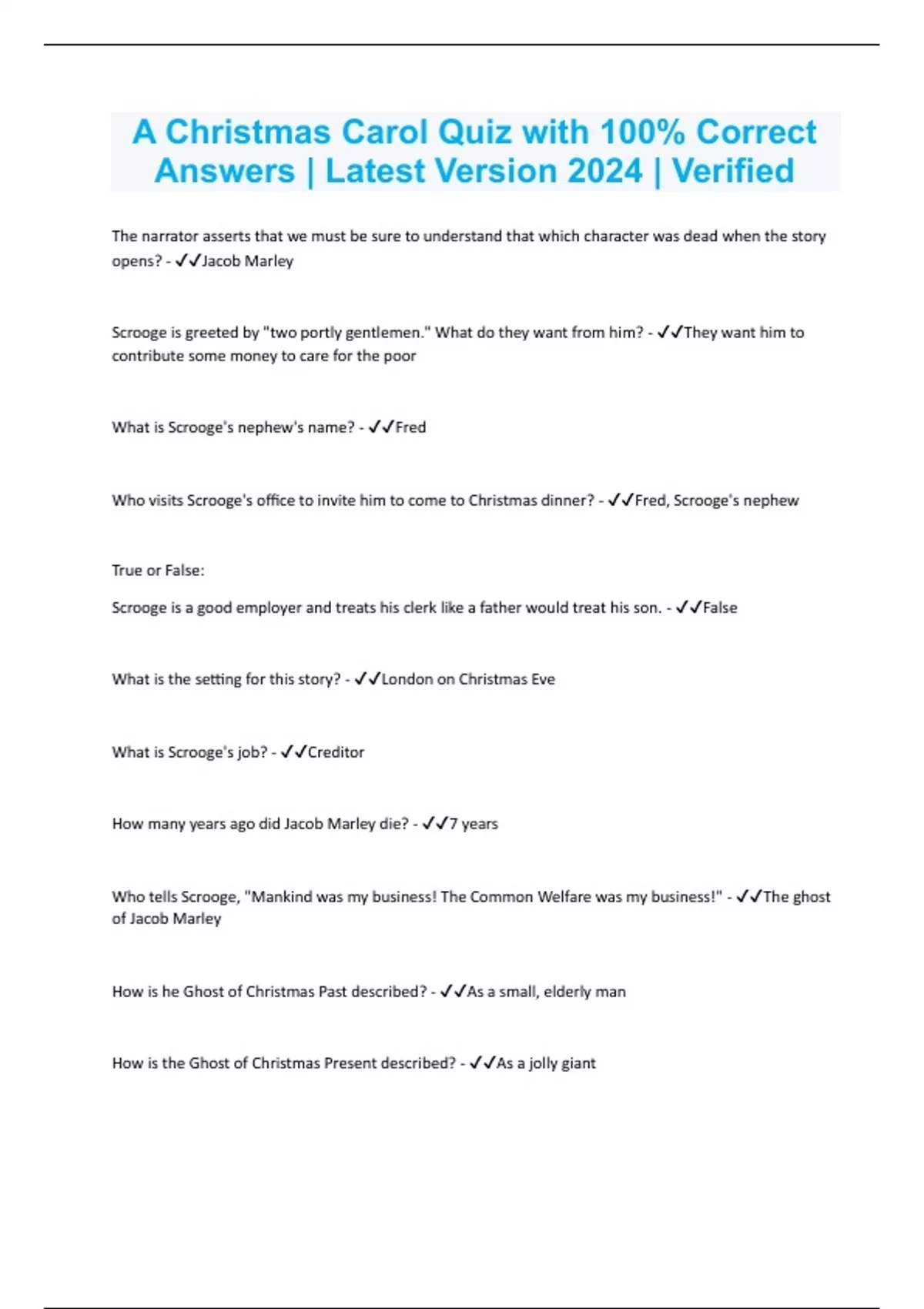 A Christmas Carol Quiz with 100% Correct Answers | Latest Version 2024 | Verified

The narrator asserts that we must be sure to understand that which character was dead when the story opens? - ✓✓Jacob Marley

Scrooge is greeted by "two portly gentlemen." What do they want from him? - ✓✓They want him to contribute some money to care for the poor

What is Scrooge's nephew's name? - ✓✓Fred

Who visits Scrooge's office to invite him to come to Christmas dinner? - ✓✓Fred, Scrooge's nephew

True or False:

Scrooge is a good employer and treats his clerk like a father would treat his son. - ✓✓False

What is the setting for this story? - ✓✓London on Christmas Eve

What is Scrooge's job? - ✓✓Creditor

How many years ago did Jacob Marley die? - ✓✓7 years

Who tells Scrooge, "Mankind was my business! The Common Welfare was my business!" - ✓✓The ghost of Jacob Marley

How is he Ghost of Christmas Past described? - ✓✓As a small, elderly man

How is the Ghost of Christmas Present described? - ✓✓As a jolly giant